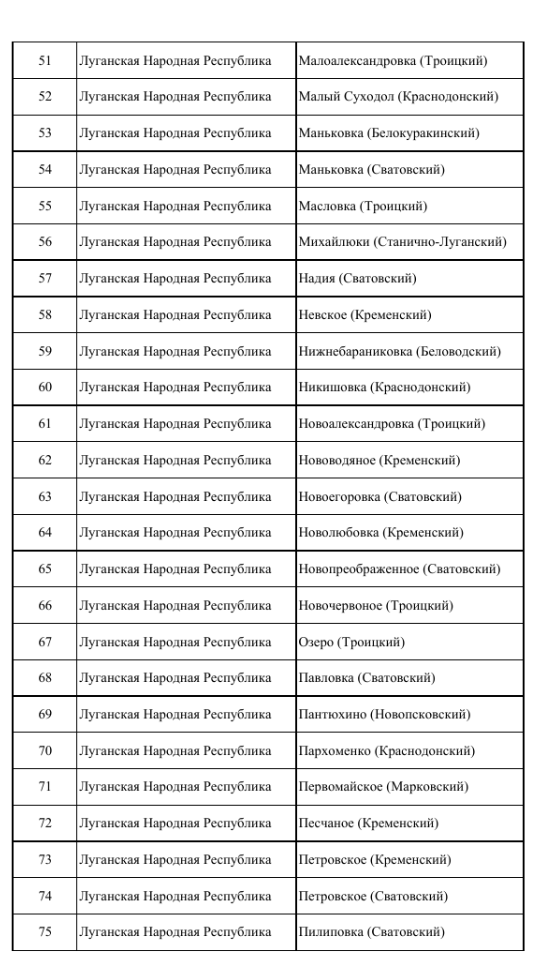 | 51 | Луганская Народная Республика | Малоалександровка (Троицкий) |
|---|---|---|
| 52 | Луганская Народная Республика | Малый Суходол (Краснодонский) |
| 53 | Луганская Народная Республика | Маньковка (Белокуракинский) |
| 54 | Луганская Народная Республика | Маньковка (Сватовский) |
| 55 | Луганская Народная Республика | Масловка (Троицкий) |
| 56 | Луганская Народная Республика | Михайлюки (Станично-Луганский) |
| 57 | Луганская Народная Республика | Надия (Сватовский) |
| 58 | Луганская Народная Республика | Невское (Кременский) |
| 59 | Луганская Народная Республика | Нижнебараниковка (Беловодский) |
| 60 | Луганская Народная Республика | Никишовка (Краснодонский) |
| 61 | Луганская Народная Республика | Новоалександровка (Троицкий) |
| 62 | Луганская Народная Республика | Нововодяное (Кременский) |
| 63 | Луганская Народная Республика | Новоегоровка (Сватовский) |
| 64 | Луганская Народная Республика | Новолюбовка (Кременский) |
| 65 | Луганская Народная Республика | Новопреображенное (Сватовский) |
| 66 | Луганская Народная Республика | Новочервоное (Троицкий) |
| 67 | Луганская Народная Республика | Озеро (Троицкий) |
| 68 | Луганская Народная Республика | Павловка (Сватовский) |
| 69 | Луганская Народная Республика | Пантюхино (Новопсковский) |
| 70 | Луганская Народная Республика | Пархоменко (Краснодонский) |
| 71 | Луганская Народная Республика | Первомайское (Марковский) |
| 72 | Луганская Народная Республика | Песчаное (Кременский) |
| 73 | Луганская Народная Республика | Петровское (Кременский) |
| 74 | Луганская Народная Республика | Петровское (Сватовский) |
| 75 | Луганская Народная Республика | Пилиповка (Сватовский) |